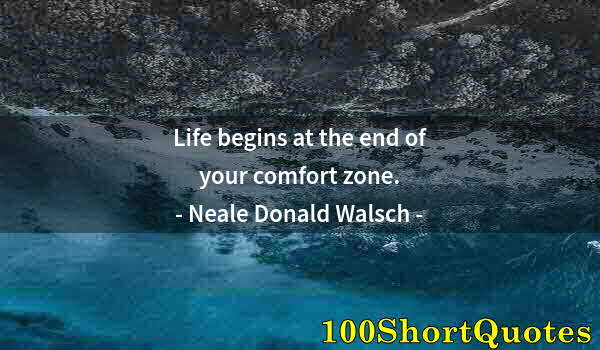 Life begins at the end of your comfort zone.
- Neale Donald Walsch -

100ShortQuotes